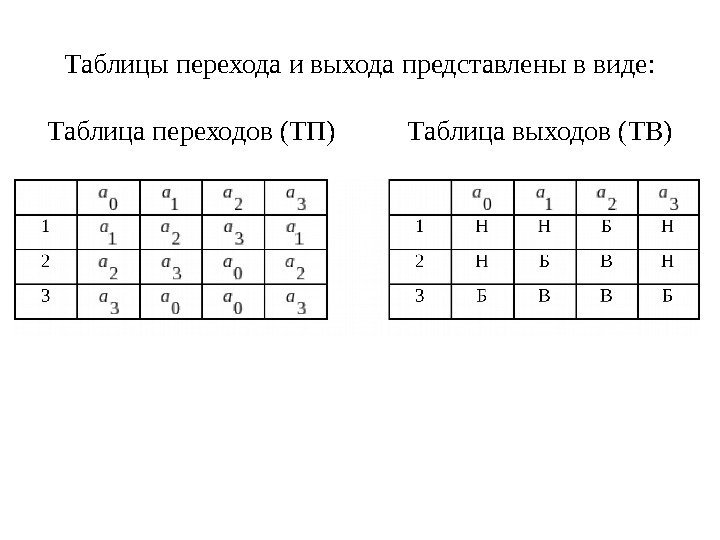 Таблицы перехода и выхода представлены в виде:

Таблица переходов (ТП)

| | $a_0$ | $a_1$ | $a_2$ | $a_3$ |
|---|---|---|---|---|
| 1 | $a_1$ | $a_2$ | $a_3$ | $a_1$ |
| 2 | $a_2$ | $a_3$ | $a_0$ | $a_2$ |
| 3 | $a_3$ | $a_0$ | $a_0$ | $a_3$ |

Таблица выходов (ТВ)

| | $a_0$ | $a_1$ | $a_2$ | $a_3$ |
|---|---|---|---|---|
| 1 | Н | Н | Б | Н |
| 2 | Н | Б | В | Н |
| 3 | Б | В | В | Б |